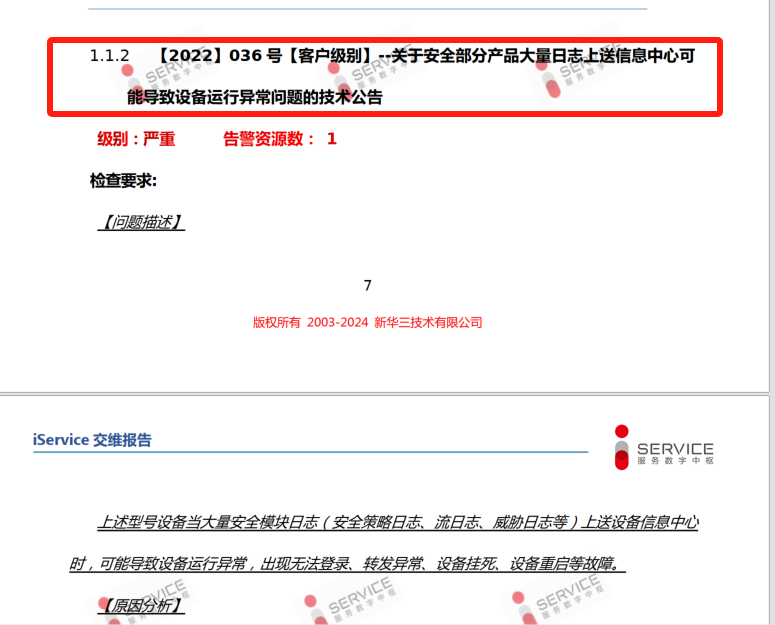 1.1.2 【2022】036 号【客户级别】--关于安全部分产品大量日志上送信息中心可能导致设备运行异常问题的技术公告

级别：严重 告警资源数： 1

检查要求:

【问题描述】

7

版权所有 2003-2024 新华三技术有限公司

iService 交维报告

SERVICE
服务数字中枢

上述型号设备当大量安全模块日志（安全策略日志、流日志、威胁日志等）上送设备信息中心时，可能导致设备运行异常，出现无法登录、转发异常、设备挂死、设备重启等故障。

【原因分析】

SERVICE
服务数字中枢

SERVICE
服务数字中枢

SERVICE
服务数字中枢

SERVICE
服务数字中枢

SERVICE
服务数字中枢

SERVICE
服务数字中枢